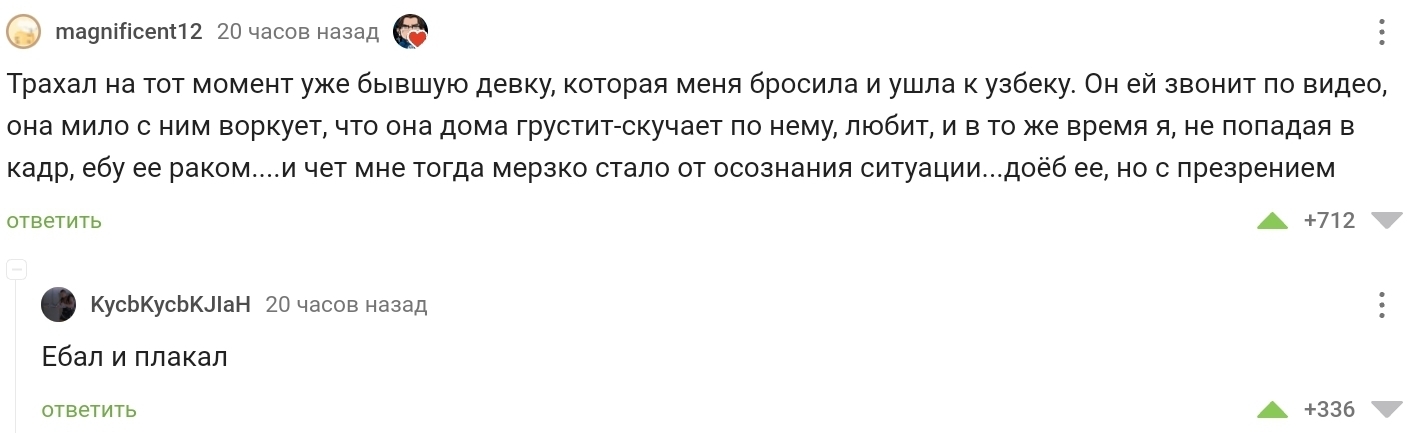 magnificent12 20 часов назад

Трахал на тот момент уже бывшую девку, которая меня бросила и ушла к узбеку. Он ей звонит по видео, она мило с ним воркует, что она дома грустит-скучает по нему, любит, и в то же время я, не попадая в кадр, ебу ее раком....и чет мне тогда мерзко стало от осознания ситуации...доёб ее, но с презрением

ответить

+712

KycbKycbKJIaH 20 часов назад

Ебал и плакал

ответить

+336